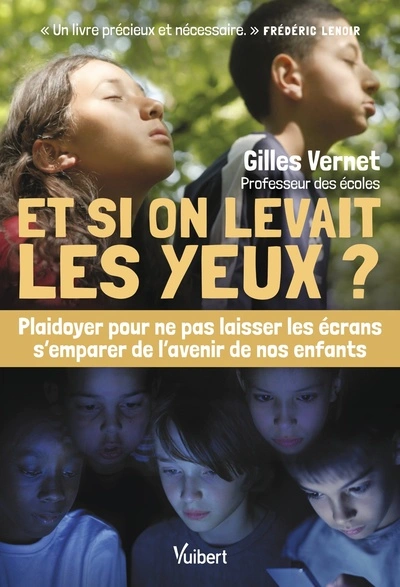 « Un livre précieux et nécessaire. » FRÉDÉRIC LENOIR

Gilles Vernet
Professeur des écoles

ET SI ON LEVAIT LES YEUX ?

Plaidoyer pour ne pas laisser les écrans s'emparer de l'avenir de nos enfants

Vuibert